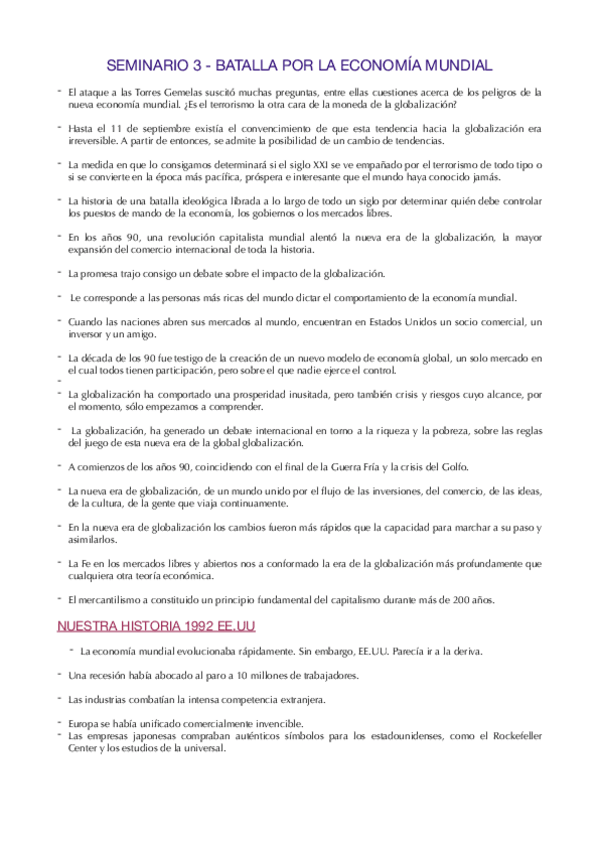 SEMINARIO 3 - BATALLA POR LA ECONOMÍA MUNDIAL

- El ataque a las Torres Gemelas suscitó muchas preguntas, entre ellas cuestiones acerca de los peligros de la nueva economía mundial. ¿Es el terrorismo la otra cara de la moneda de la globalización?

- Hasta el 11 de septiembre existía el convencimiento de que esta tendencia hacia la globalización era irreversible. A partir de entonces, se admite la posibilidad de un cambio de tendencias.

- La medida en que lo consigamos determinará si el siglo XXI se ve empañado por el terrorismo de todo tipo o si se convierte en la época más pacífica, próspera e interesante que el mundo haya conocido jamás.

- La historia de una batalla ideológica librada a lo largo de todo un siglo por determinar quién debe controlar los puestos de mando de la economía, los gobiernos o los mercados libres.

- En los años 90, una revolución capitalista mundial alentó la nueva era de la globalización, la mayor expansión del comercio internacional de toda la historia.

- La promesa trajo consigo un debate sobre el impacto de la globalización.

- Le corresponde a las personas más ricas del mundo dictar el comportamiento de la economía mundial.

- Cuando las naciones abren sus mercados al mundo, encuentran en Estados Unidos un socio comercial, un inversor y un amigo.

- La década de los 90 fue testigo de la creación de un nuevo modelo de economía global, un solo mercado en el cual todos tienen participación, pero sobre el que nadie ejerce el control.
-
- La globalización ha comportado una prosperidad inusitada, pero también crisis y riesgos cuyo alcance, por el momento, sólo empezamos a comprender.

- La globalización, ha generado un debate internacional en torno a la riqueza y la pobreza, sobre las reglas del juego de esta nueva era de la global globalización.

- A comienzos de los años 90, coincidiendo con el final de la Guerra Fría y la crisis del Golfo.

- La nueva era de globalización, de un mundo unido por el flujo de las inversiones, del comercio, de las ideas, de la cultura, de la gente que viaja continuamente.

- En la nueva era de globalización los cambios fueron más rápidos que la capacidad para marchar a su paso y asimilarlos.

- La Fe en los mercados libres y abiertos nos a conformado la era de la globalización más profundamente que cualquiera otra teoría económica.

- El mercantilismo a constituido un principio fundamental del capitalismo durante más de 200 años.

NUESTRA HISTORIA 1992 EE.UU

- La economía mundial evolucionaba rápidamente. Sin embargo, EE.UU. Parecía ir a la deriva.

- Una recesión había abocado al paro a 10 millones de trabajadores.

- Las industrias combatían la intensa competencia extranjera.

- Europa se había unificado comercialmente invencible.
- Las empresas japonesas compraban auténticos símbolos para los estadounidenses, como el Rockefeller Center y los estudios de la universal.